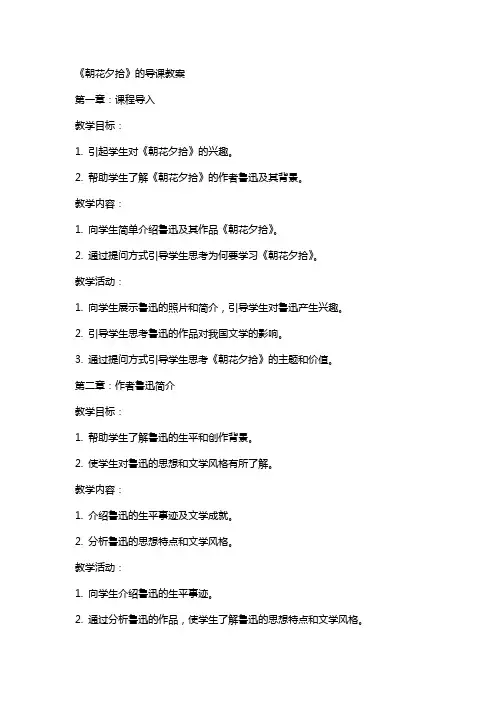 《朝花夕拾》的导课教案

第一章：课程导入

教学目标：

1. 引起学生对《朝花夕拾》的兴趣。

2. 帮助学生了解《朝花夕拾》的作者鲁迅及其背景。

教学内容：

1. 向学生简单介绍鲁迅及其作品《朝花夕拾》。

2. 通过提问方式引导学生思考为何要学习《朝花夕拾》。

教学活动：

1. 向学生展示鲁迅的照片和简介，引导学生对鲁迅产生兴趣。

2. 引导学生思考鲁迅的作品对我国文学的影响。

3. 通过提问方式引导学生思考《朝花夕拾》的主题和价值。

第二章：作者鲁迅简介

教学目标：

1. 帮助学生了解鲁迅的生平和创作背景。

2. 使学生对鲁迅的思想和文学风格有所了解。

教学内容：

1. 介绍鲁迅的生平事迹及文学成就。

2. 分析鲁迅的思想特点和文学风格。

教学活动：

1. 向学生介绍鲁迅的生平事迹。

2. 通过分析鲁迅的作品，使学生了解鲁迅的思想特点和文学风格。